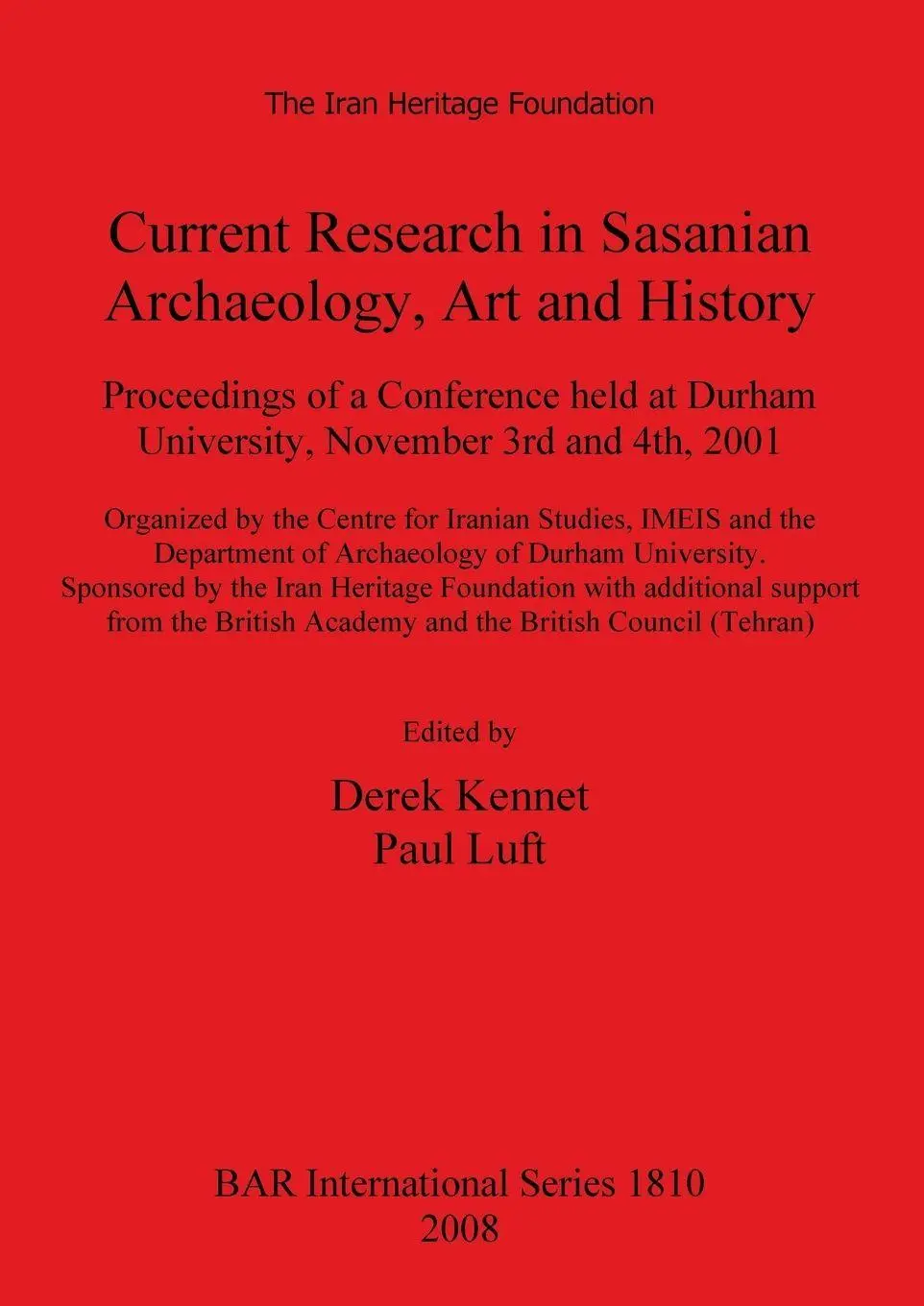 The Iran Heritage Foundation

Current Research in Sasanian Archaeology, Art and History

Proceedings of a Conference held at Durham University, November 3rd and 4th, 2001

Organized by the Centre for Iranian Studies, IMEIS and the Department of Archaeology of Durham University. Sponsored by the Iran Heritage Foundation with additional support from the British Academy and the British Council (Tehran)

Edited by

Derek Kennet
Paul Luft

BAR International Series 1810
2008